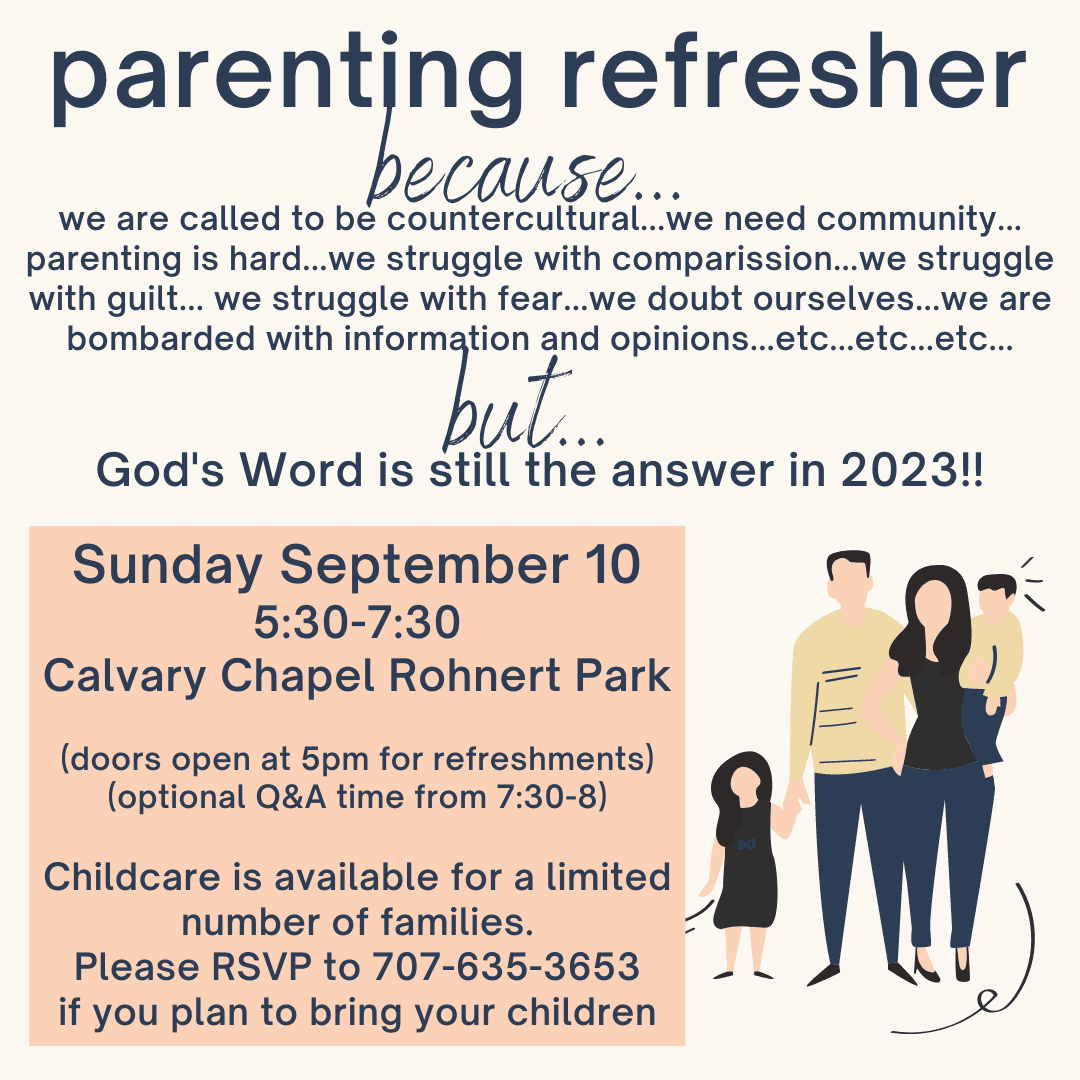 parenting refresher

because...

we are called to be countercultural...we need community... parenting is hard...we struggle with comparission...we struggle with guilt... we struggle with fear...we doubt ourselves...we are bombarded with information and opinions...etc...etc...etc...

but...

God's Word is still the answer in 2023!!

Sunday September 10
5:30-7:30
Calvary Chapel Rohnert Park

(doors open at 5pm for refreshments)
(optional Q&A time from 7:30-8)

Childcare is available for a limited number of families.
Please RSVP to 707-635-3653 if you plan to bring your children